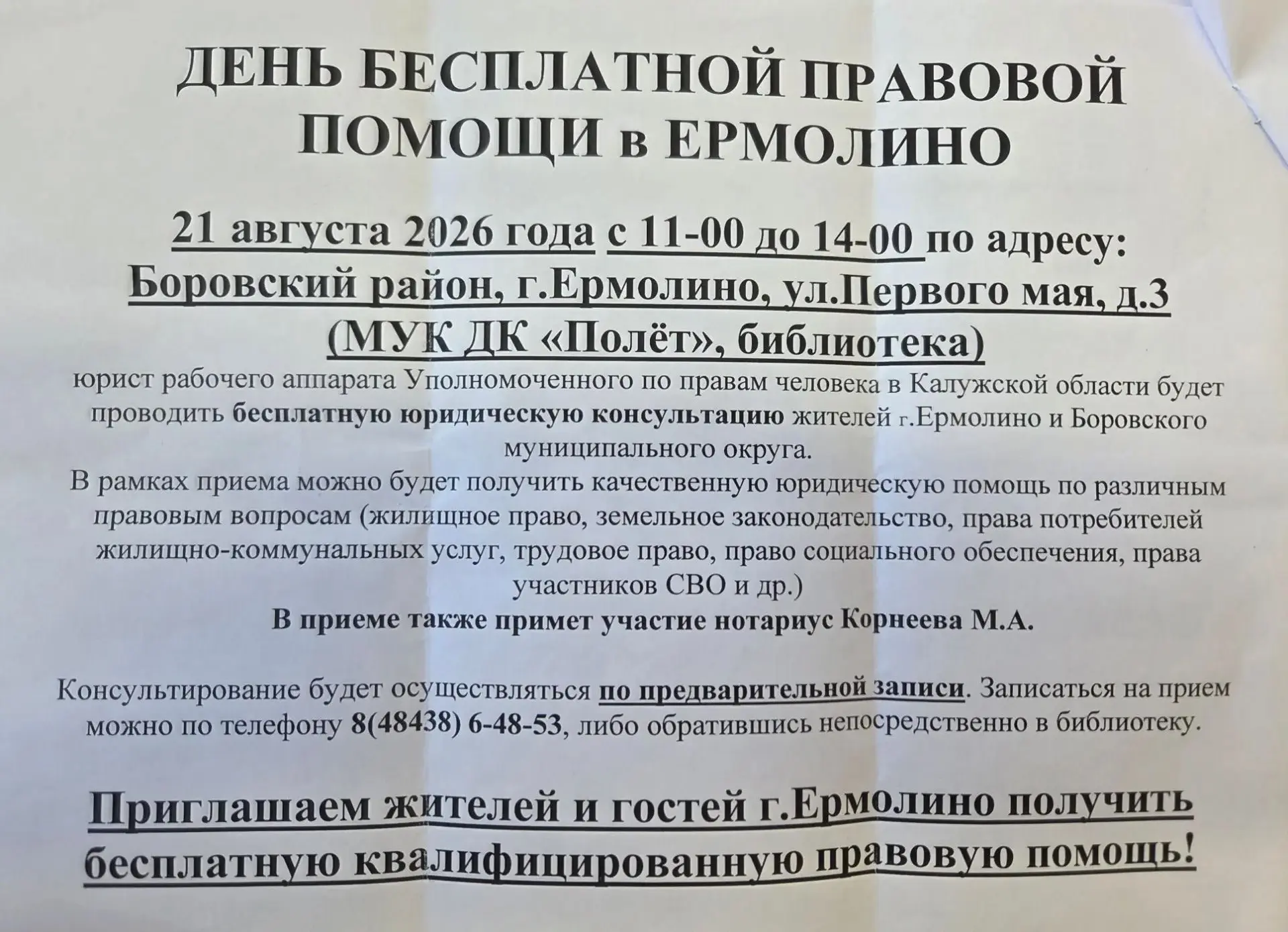 ДЕНЬ БЕСПЛАТНОЙ ПРАВОВОЙ ПОМОЩИ в ЕРМОЛИНО

21 августа 2026 года с 11-00 до 14-00 по адресу: Боровский район, г.Ермолино, ул.Первого мая, д.3 (МУК ДК «Полёт», библиотека)

юрист рабочего аппарата Уполномоченного по правам человека в Калужской области будет проводить бесплатную юридическую консультацию жителей г.Ермолино и Боровского муниципального округа.

В рамках приема можно будет получить качественную юридическую помощь по различным правовым вопросам (жилищное право, земельное законодательство, права потребителей жилищно-коммунальных услуг, трудовое право, право социального обеспечения, права участников СВО и др.)

В приеме также примет участие нотариус Корнеева М.А.

Консультирование будет осуществляться по предварительной записи. Записаться на прием можно по телефону 8(48438) 6-48-53, либо обратившись непосредственно в библиотеку.

Приглашаем жителей и гостей г.Ермолино получить бесплатную квалифицированную правовую помощь!